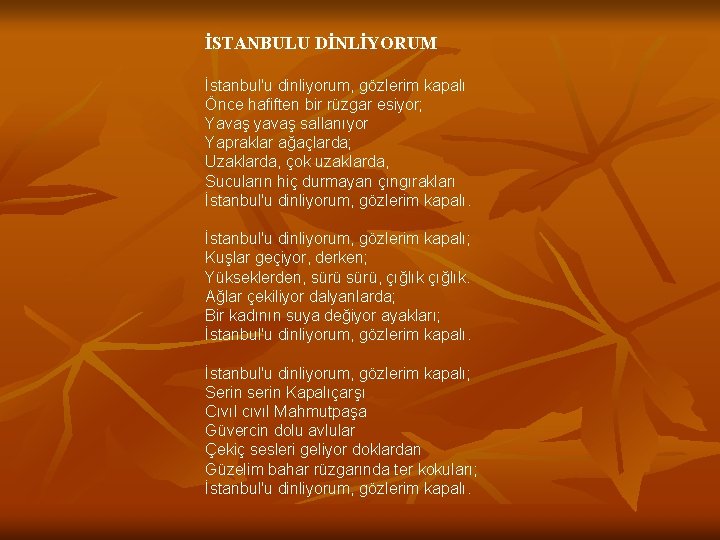 İSTANBULU DİNLİYORUM

İstanbul'u dinliyorum, gözlerim kapalı
Önce hafiften bir rüzgar esiyor;
Yavaş yavaş sallanıyor
Yapraklar ağaçlarda;
Uzaklarda, çok uzaklarda,
Sucuların hiç durmayan çıngırakları
İstanbul'u dinliyorum, gözlerim kapalı.

İstanbul'u dinliyorum, gözlerim kapalı;
Kuşlar geçiyor, derken;
Yükseklerden, sürü sürü, çığlık çığlık.
Ağlar çekiliyor dalyanlarda;
Bir kadının suya değiyor ayakları;
İstanbul'u dinliyorum, gözlerim kapalı.

İstanbul'u dinliyorum, gözlerim kapalı;
Serin serin Kapalıçarşı
Cıvıl cıvıl Mahmutpaşa
Güvercin dolu avlular
Çekiç sesleri geliyor doklardan
Güzelim bahar rüzgarında ter kokuları;
İstanbul'u dinliyorum, gözlerim kapalı.